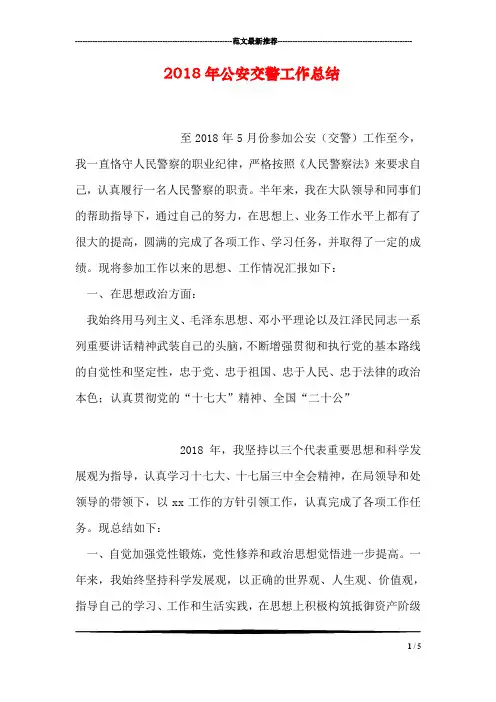 范文最新推荐

2018年公安交警工作总结

至2018年5月份参加公安（交警）工作至今，我一直恪守人民警察的职业纪律，严格按照《人民警察法》来要求自己，认真履行一名人民警察的职责。半年来，我在大队领导和同事们的帮助指导下，通过自己的努力，在思想上、业务工作水平上都有了很大的提高，圆满的完成了各项工作、学习任务，并取得了一定的成绩。现将参加工作以来的思想、工作情况汇报如下：

一、在思想政治方面：

我始终用马列主义、毛泽东思想、邓小平理论以及江泽民同志一系列重要讲话精神武装自己的头脑，不断增强贯彻和执行党的基本路线的自觉性和坚定性，忠于党、忠于祖国、忠于人民、忠于法律的政治本色；认真贯彻党的“十七大”精神、全国“二十公”

2018年，我坚持以三个代表重要思想和科学发展观为指导，认真学习十七大、十七届三中全会精神，在局领导和处领导的带领下，以xx工作的方针引领工作，认真完成了各项工作任务。现总结如下：

一、自觉加强党性锻炼，党性修养和政治思想觉悟进一步提高。一年来，我始终坚持科学发展观，以正确的世界观、人生观、价值观，指导自己的学习、工作和生活实践，在思想上积极构筑抵御资产阶级

1 / 5